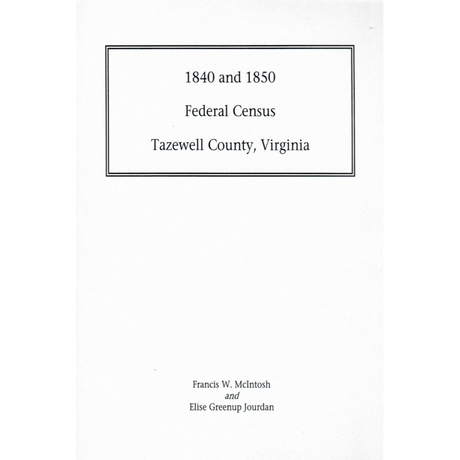 1840 and 1850

Federal Census

Tazewell County, Virginia

Francis W. McIntosh
and
Elise Greenup Jourdan